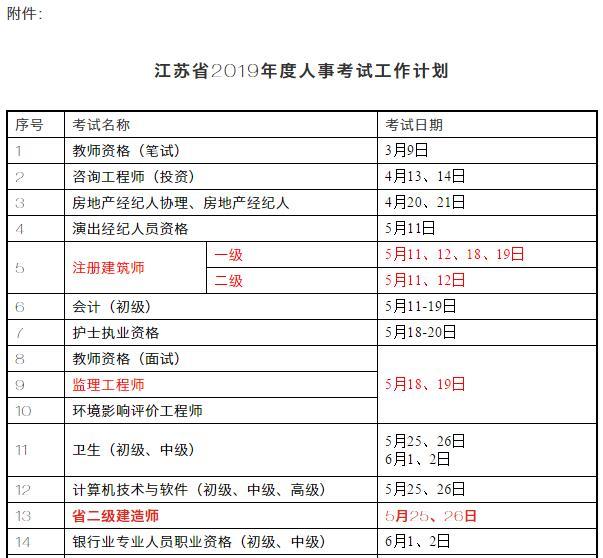 附件：

江苏省2019年度人事考试工作计划

| 序号 | 考试名称 | | 考试日期 |
|---|---|---|---|
| 1 | 教师资格（笔试） | | 3月9日 |
| 2 | 咨询工程师（投资） | | 4月13、14日 |
| 3 | 房地产经纪人协理、房地产经纪人 | | 4月20、21日 |
| 4 | 演出经纪人员资格 | | 5月11日 |
| 5 | 注册建筑师 | 一级 | 5月11、12、18、19日 |
| | | 二级 | 5月11、12日 |
| 6 | 会计（初级） | | 5月11-19日 |
| 7 | 护士执业资格 | | 5月18-20日 |
| 8 | 教师资格（面试） | | 5月18、19日 |
| 9 | 监理工程师 | | |
| 10 | 环境影响评价工程师 | | |
| 11 | 卫生（初级、中级） | | 5月25、26日 6月1、2日 |
| 12 | 计算机技术与软件（初级、中级、高级） | | 5月25、26日 |
| 13 | 省二级建造师 | | 5月25、26日 |
| 14 | 银行业专业人员职业资格（初级、中级） | | 6月1、2日 |